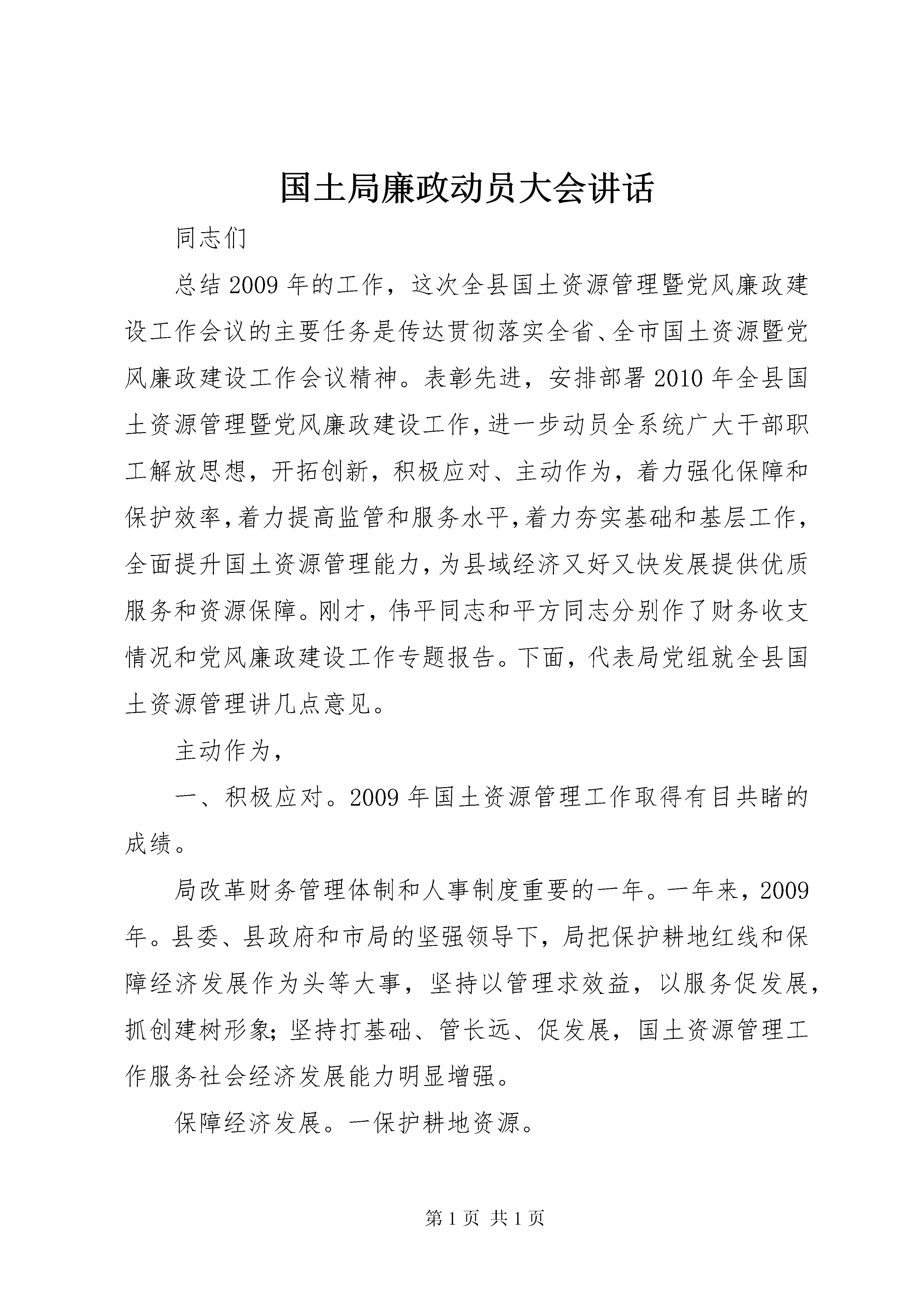 国土局廉政动员大会讲话

同志们

总结2009年的工作，这次全县国土资源管理暨党风廉政建设工作会议的主要任务是传达贯彻落实全省、全市国土资源暨党风廉政建设工作会议精神。表彰先进，安排部署2010年全县国土资源管理暨党风廉政建设工作，进一步动员全系统广大干部职工解放思想，开拓创新，积极应对、主动作为，着力强化保障和保护效率，着力提高监管和服务水平，着力夯实基础和基层工作，全面提升国土资源管理能力，为县域经济又好又快发展提供优质服务和资源保障。刚才，伟平同志和平方同志分别作了财务收支情况和党风廉政建设工作专题报告。下面，代表局党组就全县国土资源管理讲几点意见。

主动作为，

一、积极应对。2009年国土资源管理工作取得有目共睹的成绩。

局改革财务管理体制和人事制度重要的一年。一年来，2009年。县委、县政府和市局的坚强领导下，局把保护耕地红线和保障经济发展作为头等大事，坚持以管理求效益，以服务促发展，抓创建树形象；坚持打基础、管长远、促发展，国土资源管理工作服务社会经济发展能力明显增强。

保障经济发展。一保护耕地资源。

第1页 共1页